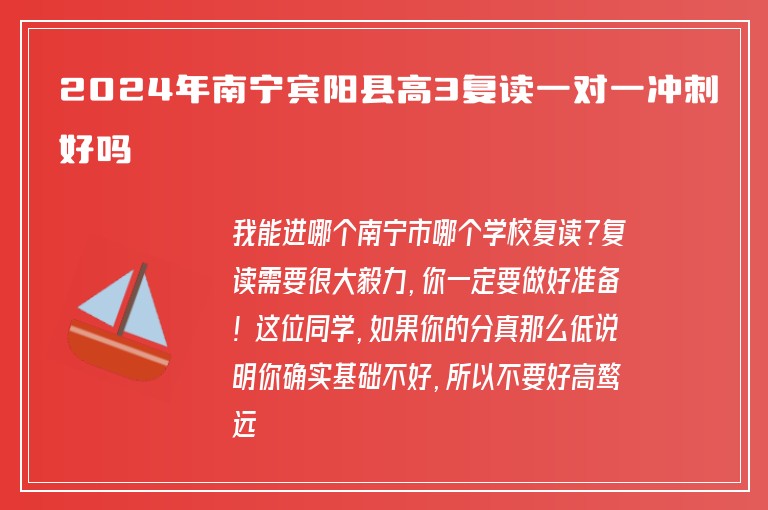 2024年南宁宾阳县高3复读一对一冲刺好吗

我能进哪个南宁市哪个学校复读?复读需要很大毅力,你一定要做好准备!这位同学,如果你的分真那么低说明你确实基础不好,所以不要好高骛远